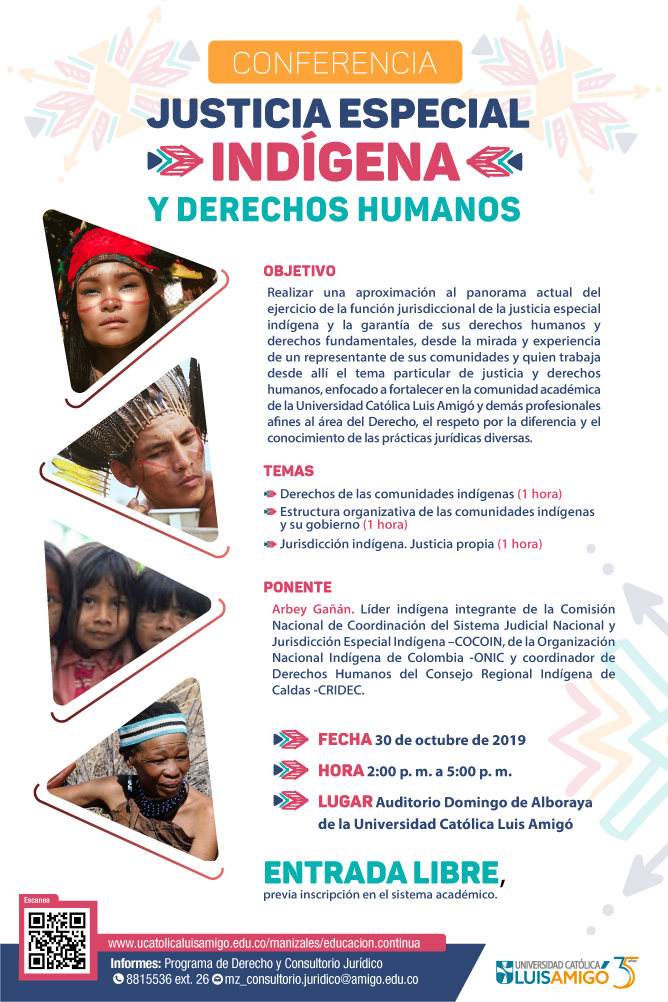 CONFERENCIA

JUSTICIA ESPECIAL INDÍGENA Y DERECHOS HUMANOS

OBJETIVO

Realizar una aproximación al panorama actual del ejercicio de la función jurisdiccional de la justicia especial indígena y la garantía de sus derechos humanos y derechos fundamentales, desde la mirada y experiencia de un representante de sus comunidades y quien trabaja desde allí el tema particular de justicia y derechos humanos, enfocado a fortalecer en la comunidad académica de la Universidad Católica Luis Amigó y demás profesionales afines al área del Derecho, el respeto por la diferencia y el conocimiento de las prácticas jurídicas diversas.

TEMAS

Derechos de las comunidades indígenas (1 hora)
Estructura organizativa de las comunidades indígenas y su gobierno (1 hora)
Jurisdicción indígena. Justicia propia (1 hora)

PONENTE

Arbey Gañán. Líder indígena integrante de la Comisión Nacional de Coordinación del Sistema Judicial Nacional y Jurisdicción Especial Indígena –COCOIN, de la Organización Nacional Indígena de Colombia -ONIC y coordinador de Derechos Humanos del Consejo Regional Indígena de Caldas -CRIDEC.

FECHA 30 de octubre de 2019

HORA 2:00 p. m. a 5:00 p. m.

LUGAR Auditorio Domingo de Alboraya de la Universidad Católica Luis Amigó

ENTRADA LIBRE,
previa inscripción en el sistema académico.

Escanea

www.ucatolicaluisamigo.edu.co/manizales/educacion.continua
Informes: Programa de Derecho y Consultorio Jurídico
8815536 ext. 26 mz_consultorio.juridico@amigo.edu.co

UNIVERSIDAD CATÓLICA LUIS AMIGÓ 35